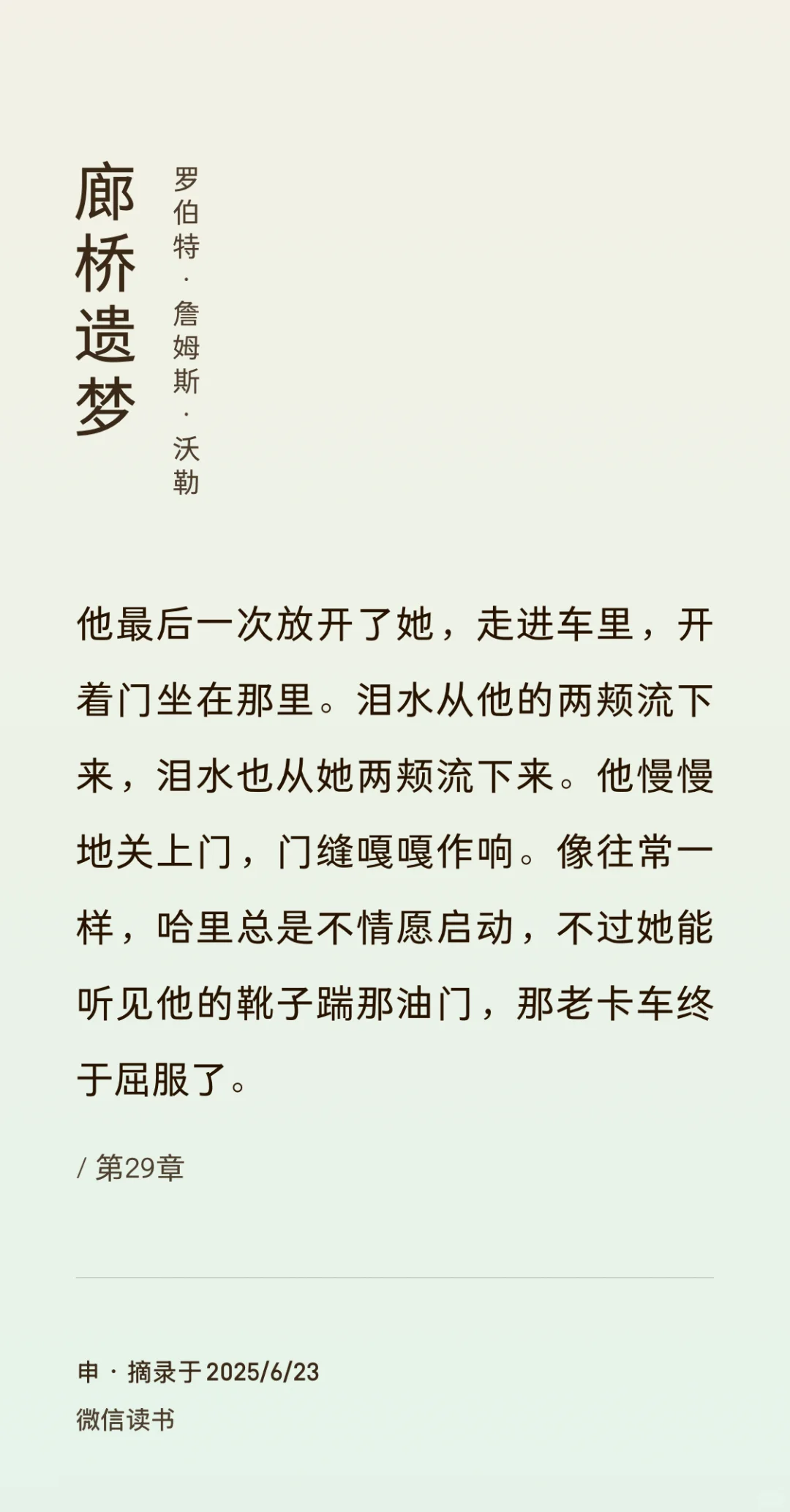 廊桥遗梦

罗伯特·詹姆斯·沃勒

他最后一次放开了她，走进车里，开着门坐在那里。泪水从他的两颊流下来，泪水也从她两颊流下来。他慢慢地关上门，门缝嘎嘎作响。像往常一样，哈里总是不情愿启动，不过她能听见他的靴子踹那油门，那老卡车终于屈服了。

/ 第29章

申 · 摘录于2025/6/23
微信读书